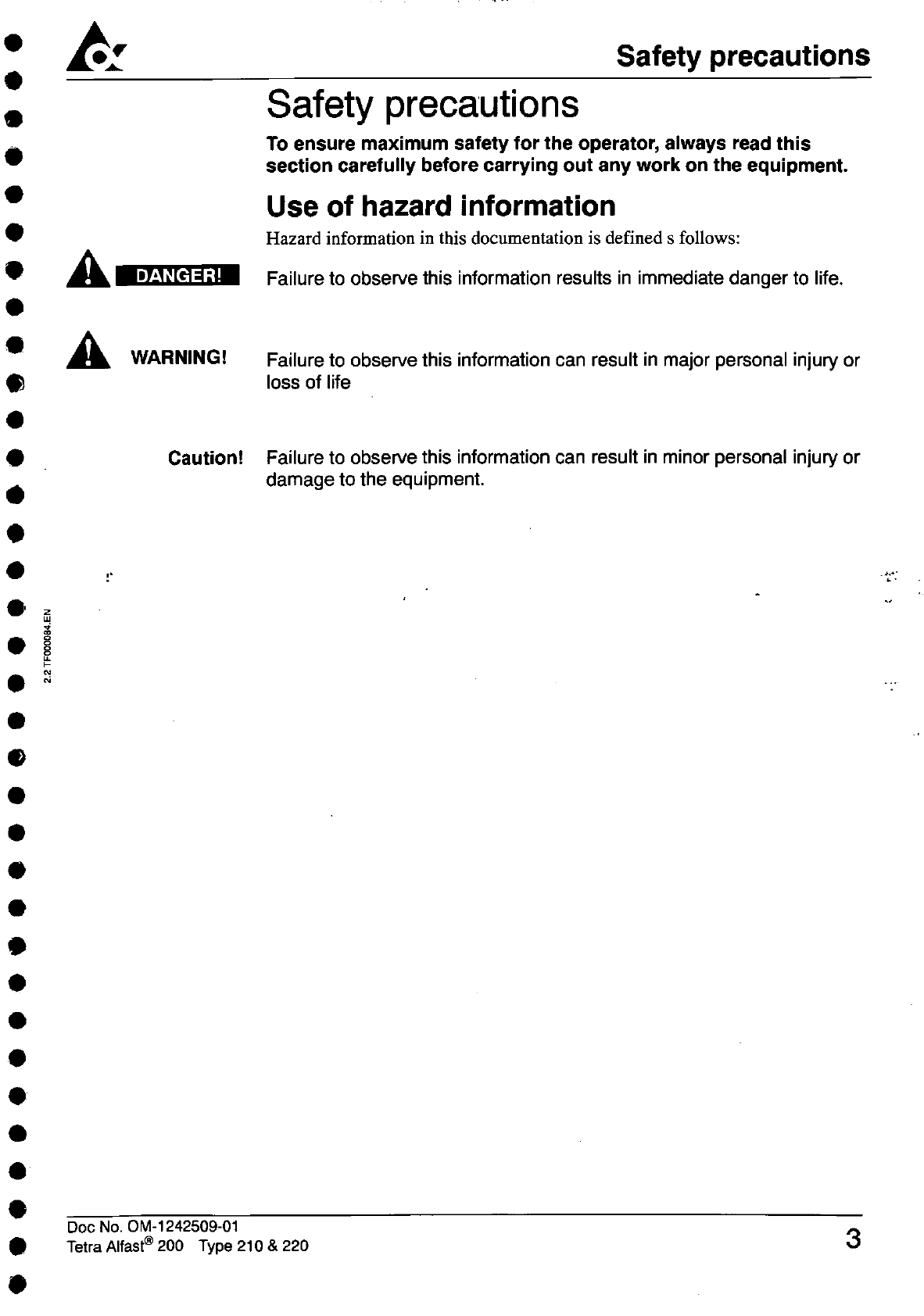 Safety precautions

Safety precautions

To ensure maximum safety for the operator, always read this section carefully before carrying out any work on the equipment.

Use of hazard information

Hazard information in this documentation is defined s follows:

DANGER! Failure to observe this information results in immediate danger to life.

WARNING! Failure to observe this information can result in major personal injury or loss of life

Caution! Failure to observe this information can result in minor personal injury or damage to the equipment.

2.2 TF000084.EN

Doc No. OM-1242509-01
Tetra Alfast® 200 Type 210 & 220

3